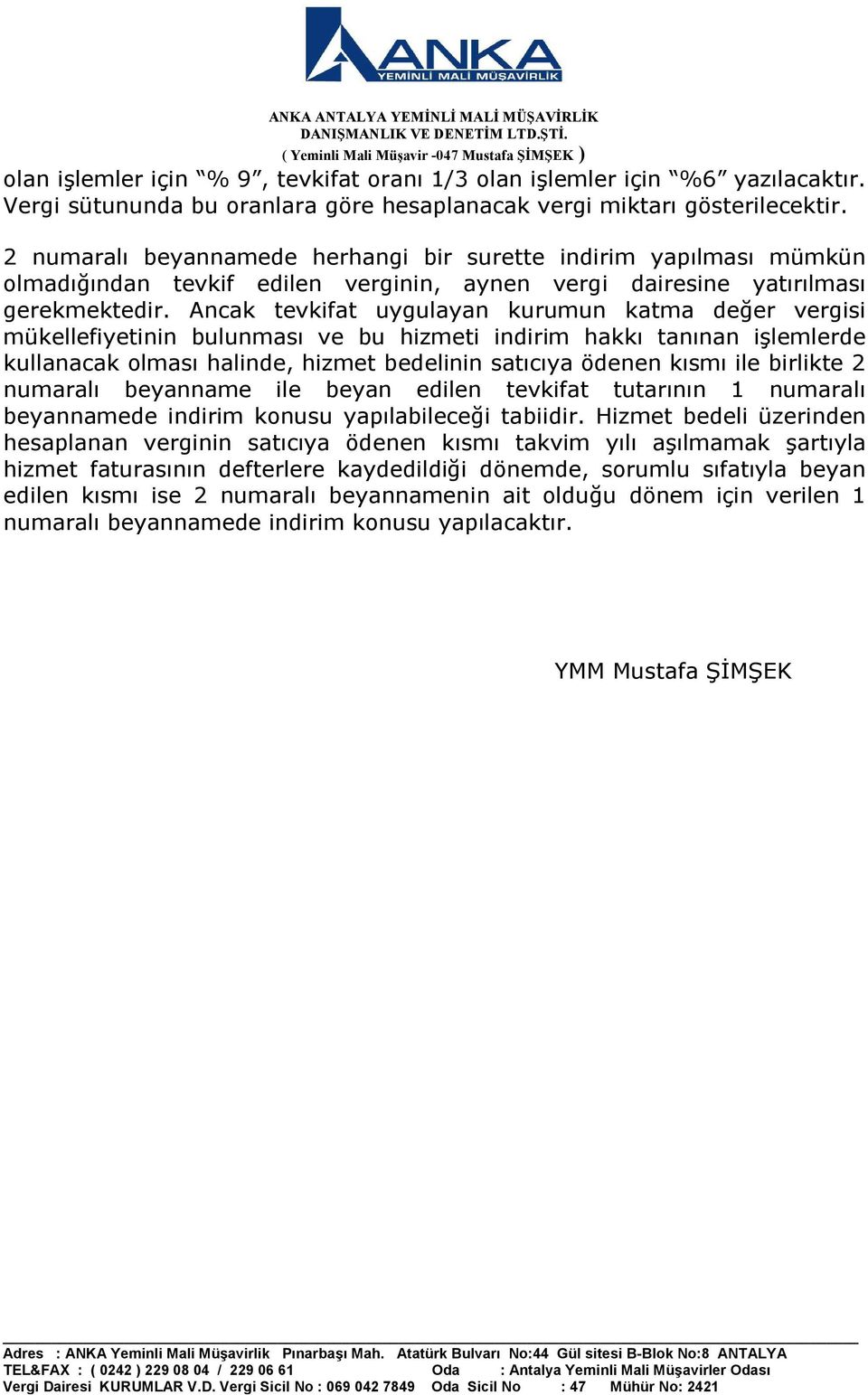 ANKA
YEMİNLİ MALİ MÜŞAVİRLİK

ANKA ANTALYA YEMİNLİ MALİ MÜŞAVİRLİK
DANIŞMANLIK VE DENETİM LTD.ŞTİ.
( Yeminli Mali Müşavir -047 Mustafa ŞİMŞEK )

olan işlemler için “% 9”, tevkifat oranı 1/3 olan işlemler için “%6” yazılacaktır. Vergi sütununda bu oranlara göre hesaplanacak vergi miktarı gösterilecektir.

2 numaralı beyannamede herhangi bir surette indirim yapılması mümkün olmadığından tevkif edilen verginin, aynen vergi dairesine yatırılması gerekmektedir. Ancak tevkifat uygulayan kurumun katma değer vergisi mükellefiyetinin bulunması ve bu hizmeti indirim hakkı tanınan işlemlerde kullanacak olması halinde, hizmet bedelinin satıcıya ödenen kısmı ile birlikte 2 numaralı beyanname ile beyan edilen tevkifat tutarının 1 numaralı beyannamede indirim konusu yapılabileceği tabiidir. Hizmet bedeli üzerinden hesaplanan verginin satıcıya ödenen kısmı takvim yılı aşılmamak şartıyla hizmet faturasının defterlere kaydedildiği dönemde, sorumlu sıfatıyla beyan edilen kısmı ise 2 numaralı beyannamenin ait olduğu dönem için verilen 1 numaralı beyannamede indirim konusu yapılacaktır.

YMM Mustafa ŞİMŞEK

Adres : ANKA Yeminli Mali Müşavirlik Pınarbaşı Mah. Atatürk Bulvarı No:44 Gül sitesi B-Blok No:8 ANTALYA
TEL&FAX : ( 0242 ) 229 08 04 / 229 06 61 Oda : Antalya Yeminli Mali Müşavirler Odası
Vergi Dairesi KURUMLAR V.D. Vergi Sicil No : 069 042 7849 Oda Sicil No : 47 Mühür No: 2421